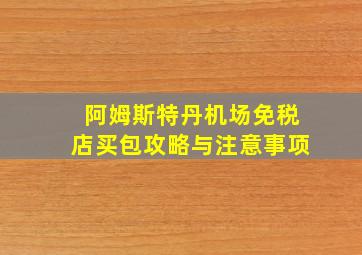 阿姆斯特丹机场免税店买包攻略与注意事项